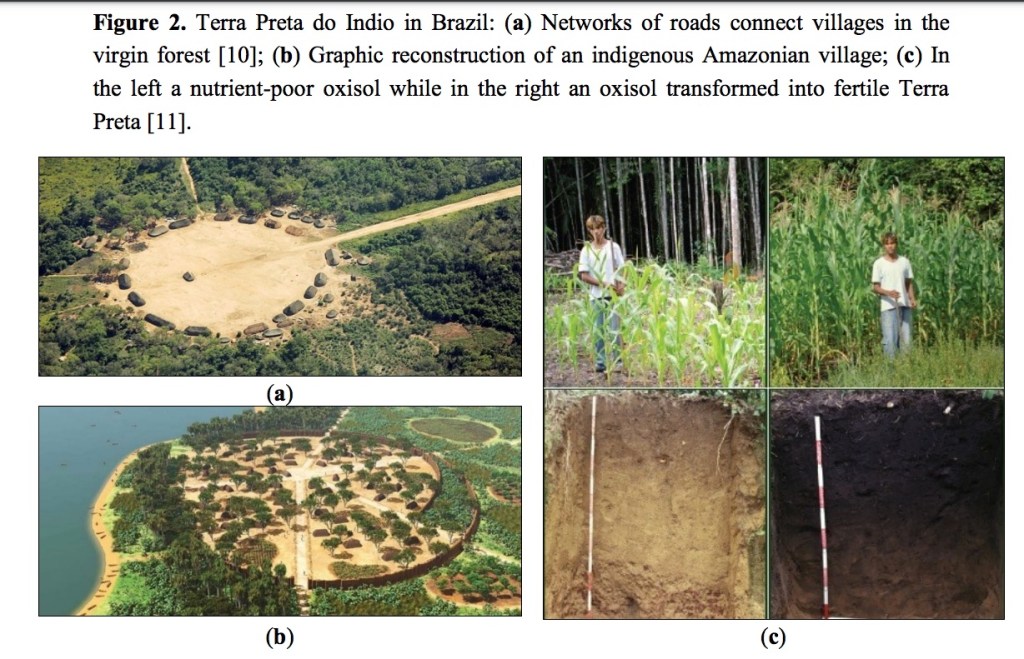 Figure 2. Terra Preta do Indio in Brazil: (a) Networks of roads connect villages in the virgin forest [10]; (b) Graphic reconstruction of an indigenous Amazonian village; (c) In the left a nutrient-poor oxisol while in the right an oxisol transformed into fertile Terra Preta [11].

(a)

(b)

(c)